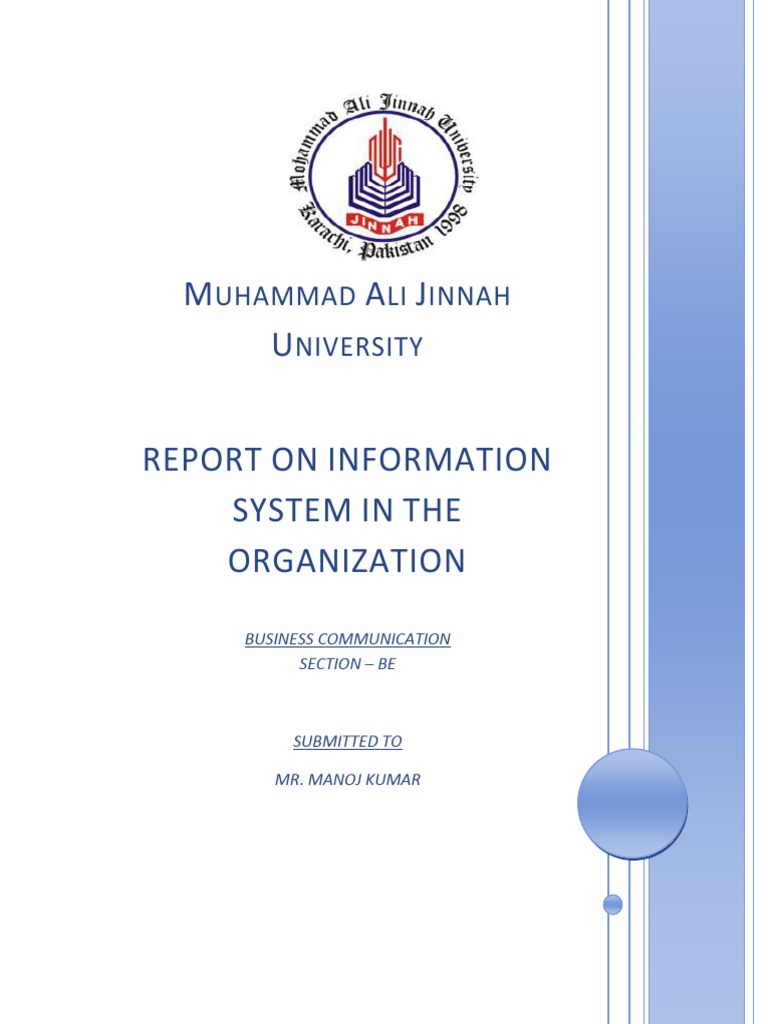 Mohammad Ali Jinnah University
Karachi, Pakistan 1998
JINNAH

MUHAMMAD ALI JINNAH UNIVERSITY

REPORT ON INFORMATION SYSTEM IN THE ORGANIZATION

BUSINESS COMMUNICATION
SECTION – BE

SUBMITTED TO

MR. MANOJ KUMAR